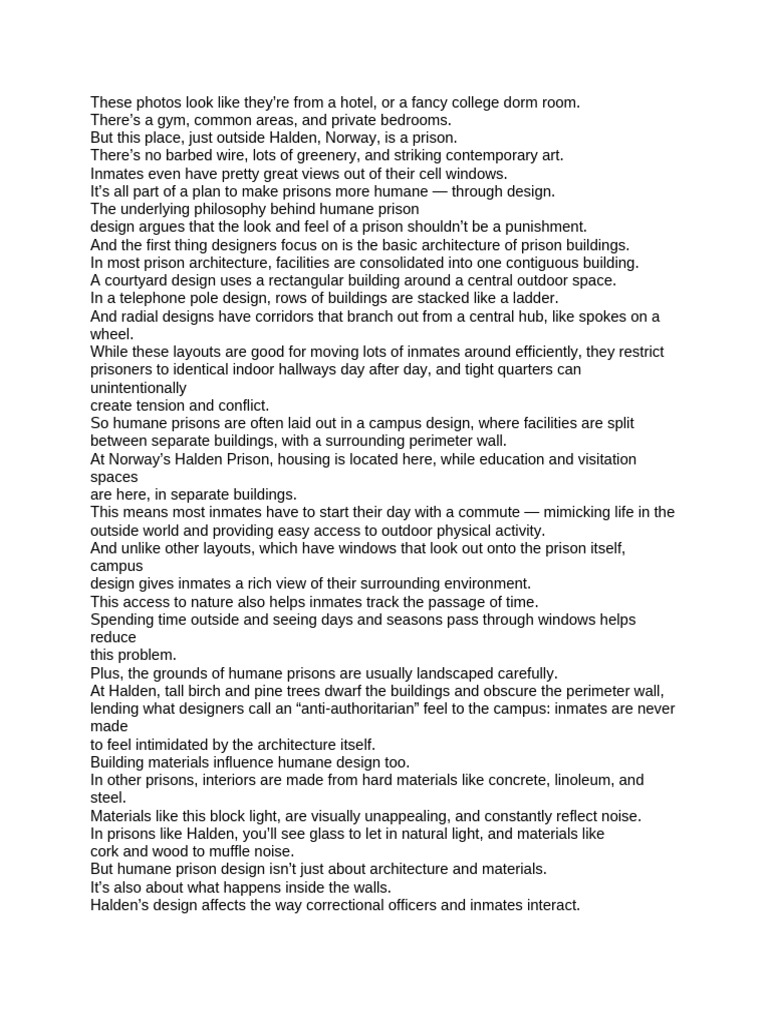 These photos look like they're from a hotel, or a fancy college dorm room.
There's a gym, common areas, and private bedrooms.
But this place, just outside Halden, Norway, is a prison.
There's no barbed wire, lots of greenery, and striking contemporary art.
Inmates even have pretty great views out of their cell windows.
It's all part of a plan to make prisons more humane — through design.
The underlying philosophy behind humane prison
design argues that the look and feel of a prison shouldn't be a punishment.
And the first thing designers focus on is the basic architecture of prison buildings.
In most prison architecture, facilities are consolidated into one contiguous building.
A courtyard design uses a rectangular building around a central outdoor space.
In a telephone pole design, rows of buildings are stacked like a ladder.
And radial designs have corridors that branch out from a central hub, like spokes on a wheel.
While these layouts are good for moving lots of inmates around efficiently, they restrict prisoners to identical indoor hallways day after day, and tight quarters can unintentionally
create tension and conflict.
So humane prisons are often laid out in a campus design, where facilities are split between separate buildings, with a surrounding perimeter wall.
At Norway's Halden Prison, housing is located here, while education and visitation spaces
are here, in separate buildings.
This means most inmates have to start their day with a commute — mimicking life in the outside world and providing easy access to outdoor physical activity.
And unlike other layouts, which have windows that look out onto the prison itself, campus
design gives inmates a rich view of their surrounding environment.
This access to nature also helps inmates track the passage of time.
Spending time outside and seeing days and seasons pass through windows helps reduce
this problem.
Plus, the grounds of humane prisons are usually landscaped carefully.
At Halden, tall birch and pine trees dwarf the buildings and obscure the perimeter wall, lending what designers call an "anti-authoritarian" feel to the campus: inmates are never made
to feel intimidated by the architecture itself.
Building materials influence humane design too.
In other prisons, interiors are made from hard materials like concrete, linoleum, and steel.
Materials like this block light, are visually unappealing, and constantly reflect noise.
In prisons like Halden, you'll see glass to let in natural light, and materials like
cork and wood to muffle noise.
But humane prison design isn't just about architecture and materials.
It's also about what happens inside the walls.
Halden's design affects the way correctional officers and inmates interact.